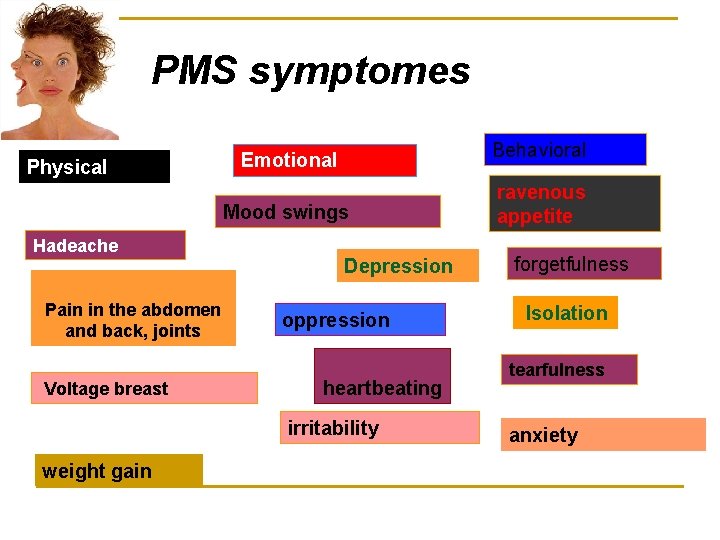 PMS symptomes

Physical

Hadeache

Pain in the abdomen and back, joints

Voltage breast

weight gain

Emotional

Mood swings

Depression

oppression

heartbeating

irritability

Behavioral

ravenous appetite

forgetfulness

Isolation

tearfulness

anxiety